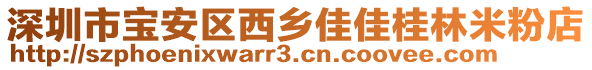 深圳市宝安区西乡佳佳桂林米粉店
http://szphoenixwarr3.cn.coovee.com